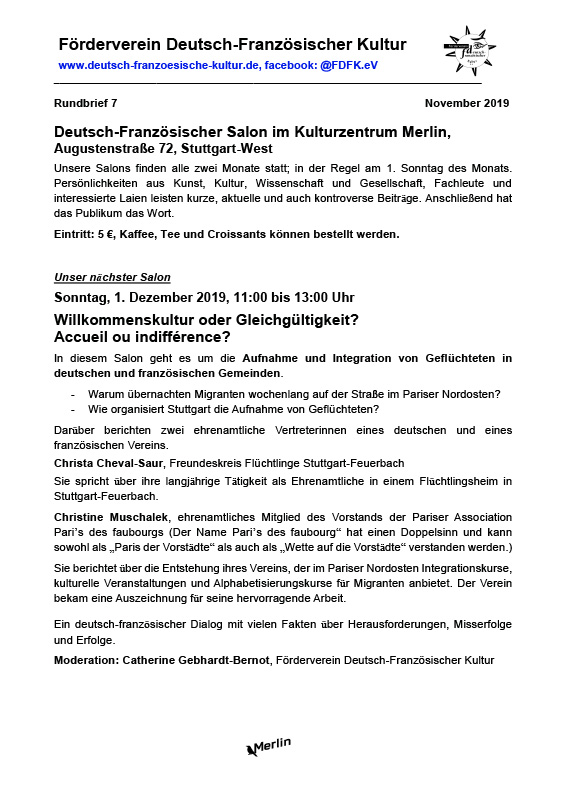 Förderverein Deutsch-Französischer Kultur

www.deutsch-franzoesische-kultur.de, facebook: @FDFK.eV

Rundbrief 7 November 2019

Deutsch-Französischer Salon im Kulturzentrum Merlin, Augustenstraße 72, Stuttgart-West

Unsere Salons finden alle zwei Monate statt; in der Regel am 1. Sonntag des Monats. Persönlichkeiten aus Kunst, Kultur, Wissenschaft und Gesellschaft, Fachleute und interessierte Laien leisten kurze, aktuelle und auch kontroverse Beiträge. Anschließend hat das Publikum das Wort.

Eintritt: 5 €, Kaffee, Tee und Croissants können bestellt werden.

Unser nächster Salon

Sonntag, 1. Dezember 2019, 11:00 bis 13:00 Uhr

Willkommenskultur oder Gleichgültigkeit?
Accueil ou indifférence?

In diesem Salon geht es um die Aufnahme und Integration von Geflüchteten in deutschen und französischen Gemeinden.

- Warum übernachten Migranten wochenlang auf der Straße im Pariser Nordosten?
- Wie organisiert Stuttgart die Aufnahme von Geflüchteten?

Darüber berichten zwei ehrenamtliche Vertreterinnen eines deutschen und eines französischen Vereins.

Christa Cheval-Saur, Freundeskreis Flüchtlinge Stuttgart-Feuerbach

Sie spricht über ihre langjährige Tätigkeit als Ehrenamtliche in einem Flüchtlingsheim in Stuttgart-Feuerbach.

Christine Muschalek, ehrenamtliches Mitglied des Vorstands der Pariser Association Pari's des faubourgs (Der Name Pari's des faubourg" hat einen Doppelsinn und kann sowohl als „Paris der Vorstädte" als auch als „Wette auf die Vorstädte" verstanden werden.)

Sie berichtet über die Entstehung ihres Vereins, der im Pariser Nordosten Integrationskurse, kulturelle Veranstaltungen und Alphabetisierungskurse für Migranten anbietet. Der Verein bekam eine Auszeichnung für seine hervorragende Arbeit.

Ein deutsch-französischer Dialog mit vielen Fakten über Herausforderungen, Misserfolge und Erfolge.

Moderation: Catherine Gebhardt-Bernot, Förderverein Deutsch-Französischer Kultur

Merlin